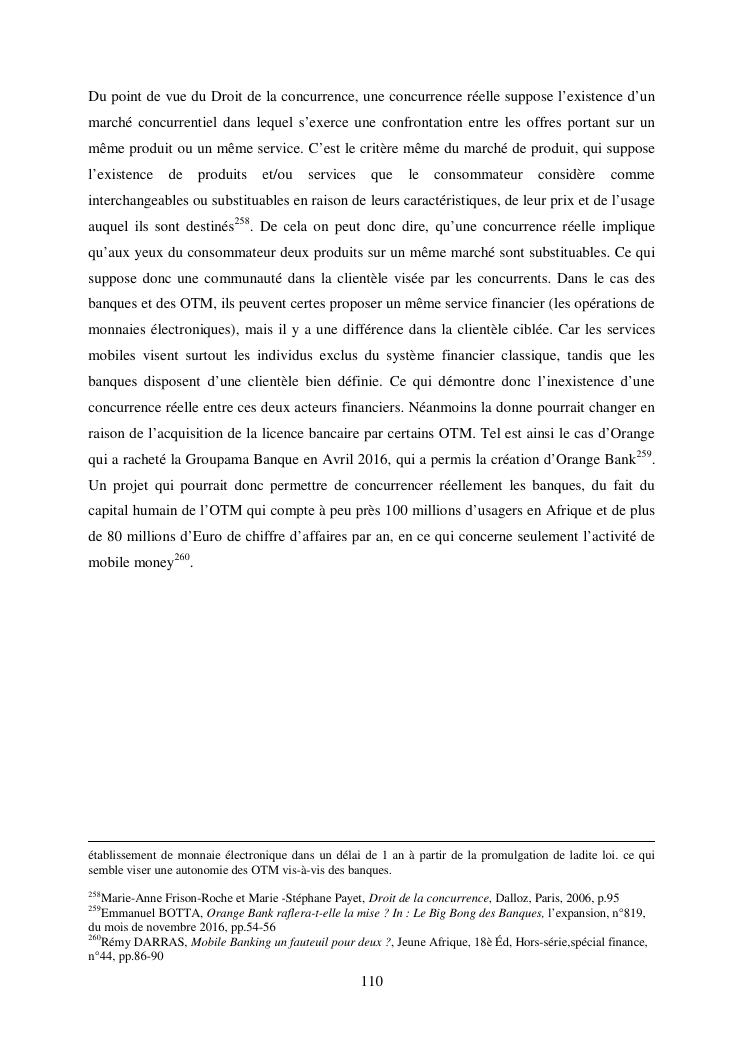 Du point de vue du Droit de la concurrence, une concurrence réelle suppose l'existence d'un marché concurrentiel dans lequel s'exerce une confrontation entre les offres portant sur un même produit ou un même service. C'est le critère même du marché de produit, qui suppose l'existence de produits et/ou services que le consommateur considère comme interchangeables ou substituables en raison de leurs caractéristiques, de leur prix et de l'usage auquel ils sont destinés$^{258}$. De cela on peut donc dire, qu'une concurrence réelle implique qu'aux yeux du consommateur deux produits sur un même marché sont substituables. Ce qui suppose donc une communauté dans la clientèle visée par les concurrents. Dans le cas des banques et des OTM, ils peuvent certes proposer un même service financier (les opérations de monnaies électroniques), mais il y a une différence dans la clientèle ciblée. Car les services mobiles visent surtout les individus exclus du système financier classique, tandis que les banques disposent d'une clientèle bien définie. Ce qui démontre donc l'inexistence d'une concurrence réelle entre ces deux acteurs financiers. Néanmoins la donne pourrait changer en raison de l'acquisition de la licence bancaire par certains OTM. Tel est ainsi le cas d'Orange qui a racheté la Groupama Banque en Avril 2016, qui a permis la création d'Orange Bank$^{259}$. Un projet qui pourrait donc permettre de concurrencer réellement les banques, du fait du capital humain de l'OTM qui compte à peu près 100 millions d'usagers en Afrique et de plus de 80 millions d'Euro de chiffre d'affaires par an, en ce qui concerne seulement l'activité de mobile money$^{260}$.

établissement de monnaie électronique dans un délai de 1 an à partir de la promulgation de ladite loi. ce qui semble viser une autonomie des OTM vis-à-vis des banques.

$^{258}$Marie-Anne Frison-Roche et Marie -Stéphane Payet, Droit de la concurrence, Dalloz, Paris, 2006, p.95
$^{259}$Emmanuel BOTTA, Orange Bank raflera-t-elle la mise ? In : Le Big Bong des Banques, l'expansion, n°819, du mois de novembre 2016, pp.54-56
$^{260}$Rémy DARRAS, Mobile Banking un fauteuil pour deux ?, Jeune Afrique, 18è Éd, Hors-série,spécial finance, n°44, pp.86-90

110